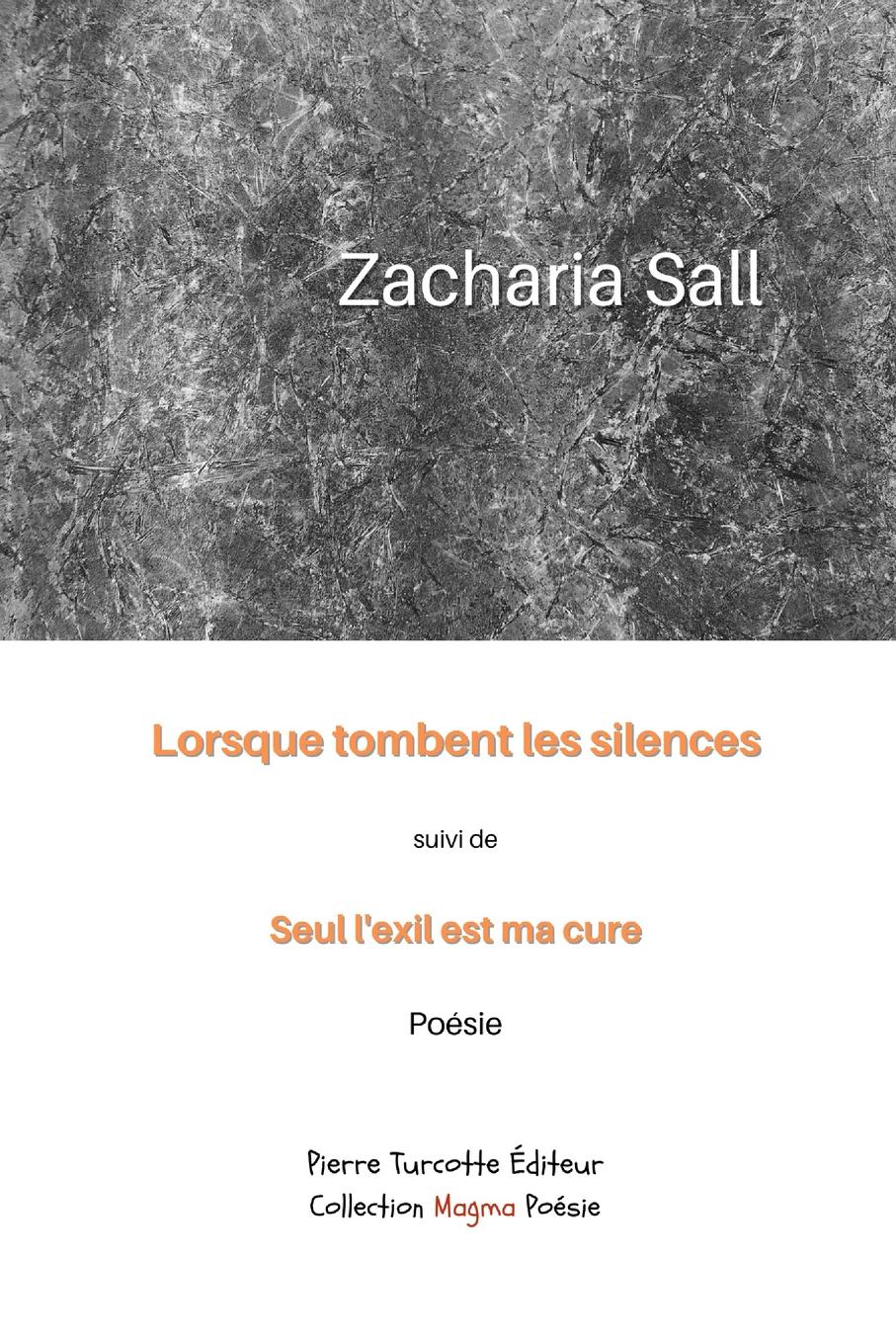 Zacharia Sall

Lorsque tombent les silences

suivi de

Seul l'exil est ma cure

Poésie

Pierre Turcotte Éditeur
Collection Magma Poésie